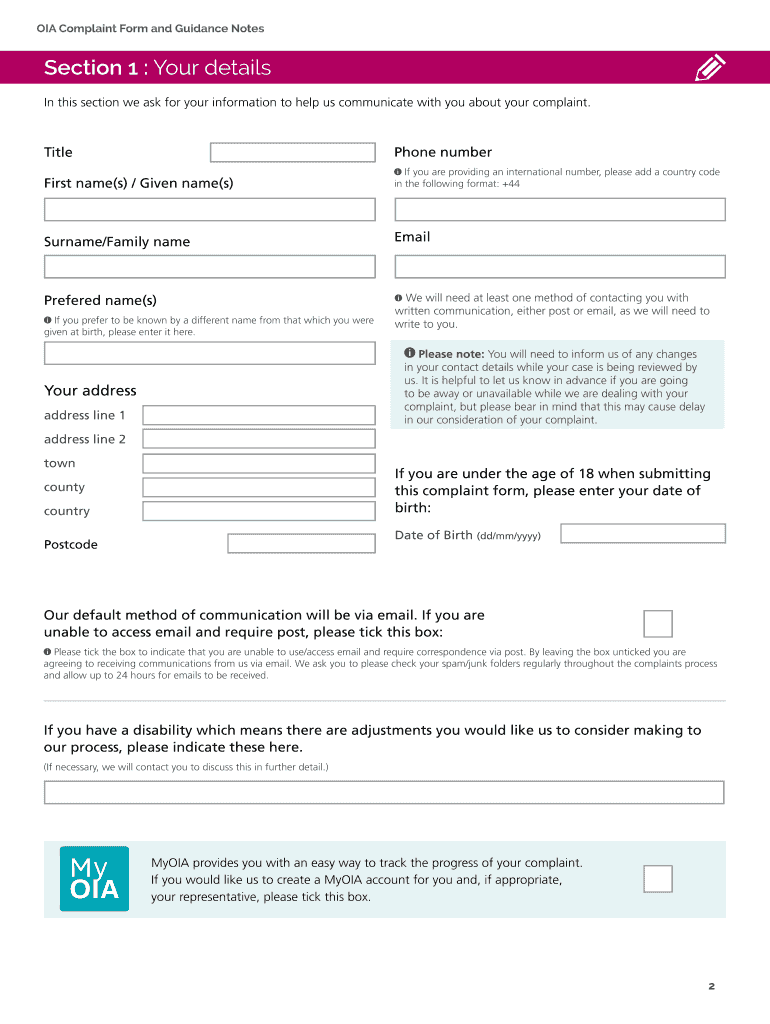 OIA Complaint Form and Guidance Notes

Section 1 : Your details

In this section we ask for your information to help us communicate with you about your complaint.

Title

First name(s) / Given name(s)

Surname/Family name

Prefered name(s)

If you prefer to be known by a different name from that which you were given at birth, please enter it here.

Your address

address line 1

address line 2

town

county

country

Postcode

Phone number

If you are providing an international number, please add a country code in the following format: +44

Email

We will need at least one method of contacting you with written communication, either post or email, as we will need to write to you.

Please note: You will need to inform us of any changes in your contact details while your case is being reviewed by us. It is helpful to let us know in advance if you are going to be away or unavailable while we are dealing with your complaint, but please bear in mind that this may cause delay in our consideration of your complaint.

If you are under the age of 18 when submitting this complaint form, please enter your date of birth:

Date of Birth (dd/mm/yyyy)

Our default method of communication will be via email. If you are unable to access email and require post, please tick this box:

Please tick the box to indicate that you are unable to use/access email and require correspondence via post. By leaving the box unticked you are agreeing to receiving communications from us via email. We ask you to please check your spam/junk folders regularly throughout the complaints process and allow up to 24 hours for emails to be received.

If you have a disability which means there are adjustments you would like us to consider making to our process, please indicate these here.

(If necessary, we will contact you to discuss this in further detail.)

My OIA

MyOIA provides you with an easy way to track the progress of your complaint. If you would like us to create a MyOIA account for you and, if appropriate, your representative, please tick this box.

2